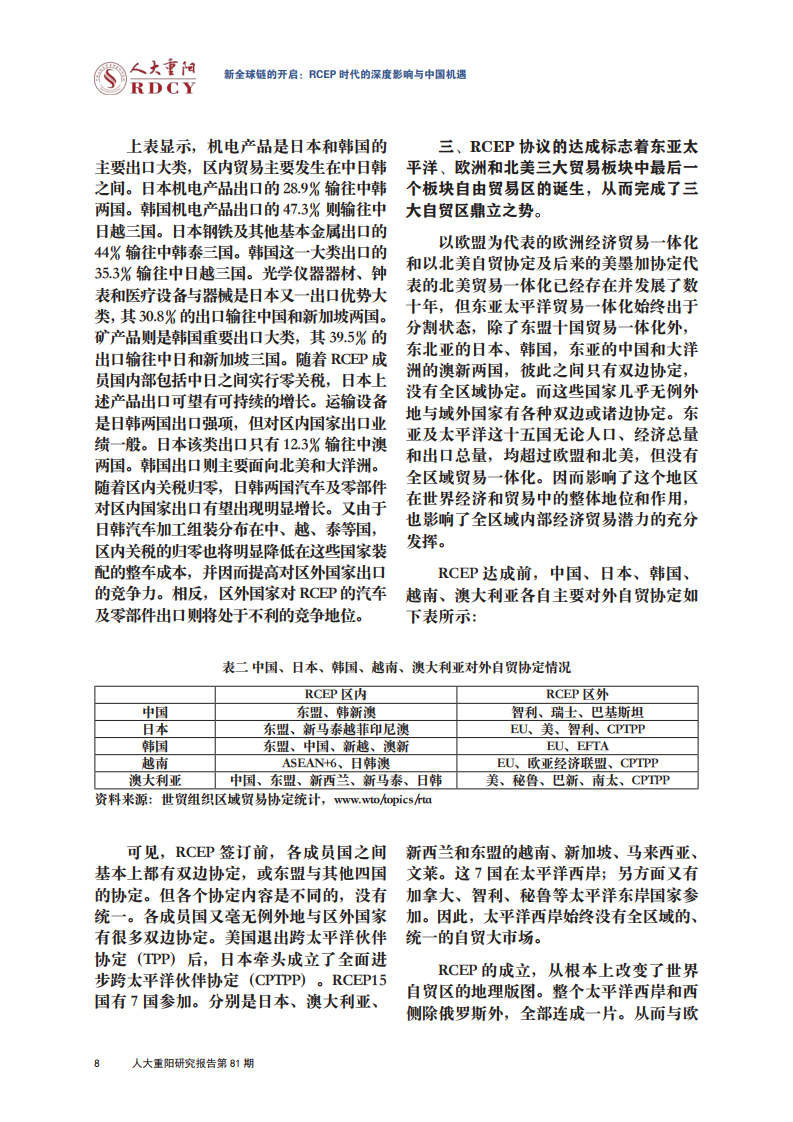 人大重阳
RDCY
新全球链的开启：RCEP 时代的深度影响与中国机遇

上表显示，机电产品是日本和韩国的主要出口大类，区内贸易主要发生在中日韩之间。日本机电产品出口的 28.9% 输往中韩两国。韩国机电产品出口的 47.3% 则输往中日越三国。日本钢铁及其他基本金属出口的 44% 输往中韩泰三国。韩国这一大类出口的 35.3% 输往中日越三国。光学仪器器材、钟表和医疗设备与器械是日本又一出口优势大类，其 30.8% 的出口输往中国和新加坡两国。矿产品则是韩国重要出口大类，其 39.5% 的出口输往中日和新加坡三国。随着 RCEP 成员国内部包括中日之间实行零关税，日本上述产品出口可望有可持续的增长。运输设备是日韩两国出口强项，但对区内国家出口业绩一般。日本该类出口只有 12.3% 输往中澳两国。韩国出口则主要面向北美和大洋洲。随着区内关税归零，日韩两国汽车及零部件对区内国家出口有望出现明显增长。又由于日韩汽车加工组装分布在中、越、泰等国，区内关税的归零也将明显降低在这些国家装配的整车成本，并因而提高对区外国家出口的竞争力。相反，区外国家对 RCEP 的汽车及零部件出口则将处于不利的竞争地位。

三、RCEP 协议的达成标志着东亚太平洋、欧洲和北美三大贸易板块中最后一个板块自由贸易区的诞生，从而完成了三大自贸区鼎立之势。

以欧盟为代表的欧洲经济贸易一体化和以北美自贸协定及后来的美墨加协定代表的北美贸易一体化已经存在并发展了数十年，但东亚太平洋贸易一体化始终出于分割状态，除了东盟十国贸易一体化外，东北亚的日本、韩国，东亚的中国和大洋洲的澳新两国，彼此之间只有双边协定，没有全区域协定。而这些国家几乎无例外地与域外国家有各种双边或诸边协定。东亚及太平洋这十五国无论人口、经济总量和出口总量，均超过欧盟和北美，但没有全区域贸易一体化。因而影响了这个地区在世界经济和贸易中的整体地位和作用，也影响了全区域内部经济贸易潜力的充分发挥。

RCEP 达成前，中国、日本、韩国、越南、澳大利亚各自主要对外自贸协定如下表所示：

表二 中国、日本、韩国、越南、澳大利亚对外自贸协定情况

| | RCEP 区内 | RCEP 区外 |
|---|---|---|
| 中国 | 东盟、韩新澳 | 智利、瑞士、巴基斯坦 |
| 日本 | 东盟、新马泰越菲印尼澳 | EU、美、智利、CPTPP |
| 韩国 | 东盟、中国、新越、澳新 | EU、EFTA |
| 越南 | ASEAN+6、日韩澳 | EU、欧亚经济联盟、CPTPP |
| 澳大利亚 | 中国、东盟、新西兰、新马泰、日韩 | 美、秘鲁、巴新、南太、CPTPP |

资料来源：世贸组织区域贸易协定统计，www.wto/topics/rta

可见，RCEP 签订前，各成员国之间基本上都有双边协定，或东盟与其他四国的协定。但各个协定内容是不同的，没有统一。各成员国又毫无例外地与区外国家有很多双边协定。美国退出跨太平洋伙伴协定（TPP）后，日本牵头成立了全面进步跨太平洋伙伴协定（CPTPP）。RCEP15 国有 7 国参加。分别是日本、澳大利亚、新西兰和东盟的越南、新加坡、马来西亚、文莱。这 7 国在太平洋西岸；另方面又有加拿大、智利、秘鲁等太平洋东岸国家参加。因此，太平洋西岸始终没有全区域的、统一的自贸大市场。

RCEP 的成立，从根本上改变了世界自贸区的地理版图。整个太平洋西岸和西侧除俄罗斯外，全部连成一片。从而与欧

8　人大重阳研究报告第 81 期